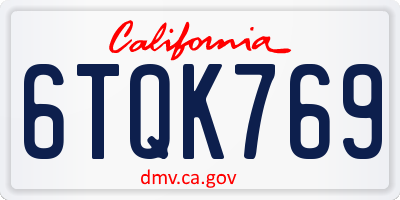 California

6TQK769

dmv.ca.gov